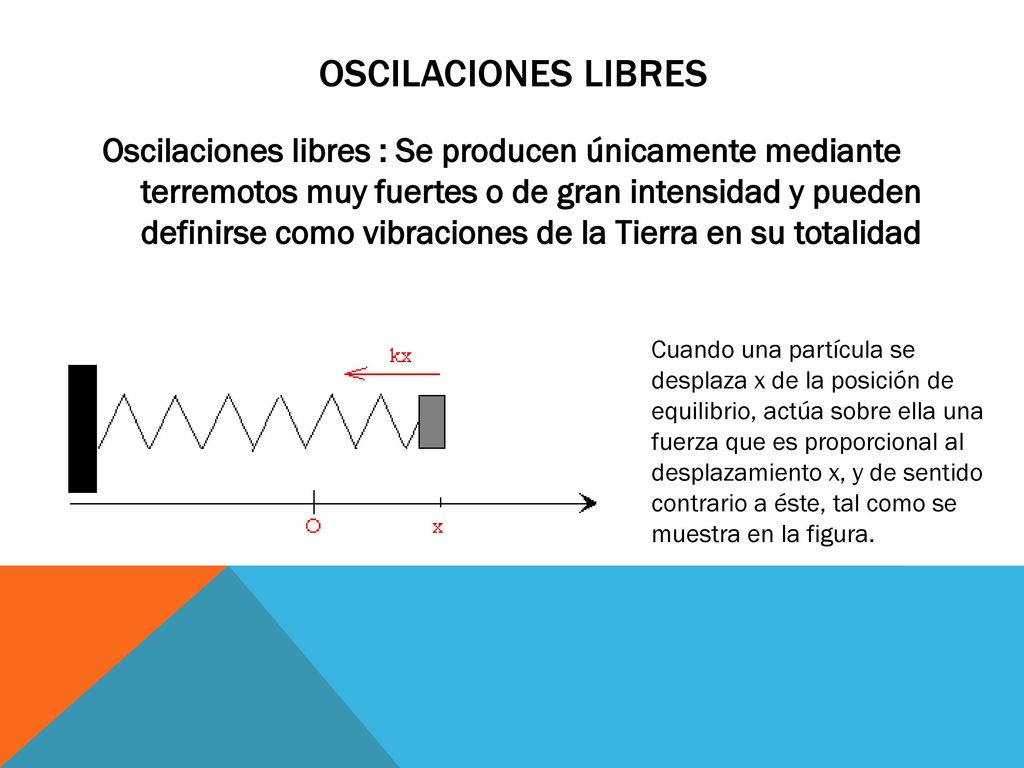 OSCILACIONES LIBRES

Oscilaciones libres : Se producen únicamente mediante terremotos muy fuertes o de gran intensidad y pueden definirse como vibraciones de la Tierra en su totalidad

kx

O

x

Cuando una partícula se desplaza x de la posición de equilibrio, actúa sobre ella una fuerza que es proporcional al desplazamiento x, y de sentido contrario a éste, tal como se muestra en la figura.